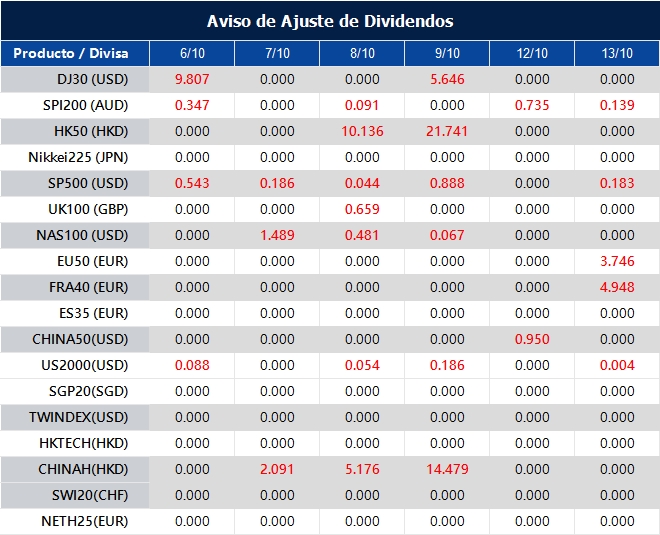 Aviso de Ajuste de Dividendos

| Producto / Divisa | 6/10 | 7/10 | 8/10 | 9/10 | 12/10 | 13/10 |
|---|---|---|---|---|---|---|
| DJ30 (USD) | 9.807 | 0.000 | 0.000 | 5.646 | 0.000 | 0.000 |
| SPI200 (AUD) | 0.347 | 0.000 | 0.091 | 0.000 | 0.735 | 0.139 |
| HK50 (HKD) | 0.000 | 0.000 | 10.136 | 21.741 | 0.000 | 0.000 |
| Nikkei225 (JPN) | 0.000 | 0.000 | 0.000 | 0.000 | 0.000 | 0.000 |
| SP500 (USD) | 0.543 | 0.186 | 0.044 | 0.888 | 0.000 | 0.183 |
| UK100 (GBP) | 0.000 | 0.000 | 0.659 | 0.000 | 0.000 | 0.000 |
| NAS100 (USD) | 0.000 | 1.489 | 0.481 | 0.067 | 0.000 | 0.000 |
| EU50 (EUR) | 0.000 | 0.000 | 0.000 | 0.000 | 0.000 | 3.746 |
| FRA40 (EUR) | 0.000 | 0.000 | 0.000 | 0.000 | 0.000 | 4.948 |
| ES35 (EUR) | 0.000 | 0.000 | 0.000 | 0.000 | 0.000 | 0.000 |
| CHINA50(USD) | 0.000 | 0.000 | 0.000 | 0.000 | 0.950 | 0.000 |
| US2000(USD) | 0.088 | 0.000 | 0.054 | 0.186 | 0.000 | 0.004 |
| SGP20(SGD) | 0.000 | 0.000 | 0.000 | 0.000 | 0.000 | 0.000 |
| TWINDEX(USD) | 0.000 | 0.000 | 0.000 | 0.000 | 0.000 | 0.000 |
| HKTECH(HKD) | 0.000 | 0.000 | 0.000 | 0.000 | 0.000 | 0.000 |
| CHINAH(HKD) | 0.000 | 2.091 | 5.176 | 14.479 | 0.000 | 0.000 |
| SWI20(CHF) | 0.000 | 0.000 | 0.000 | 0.000 | 0.000 | 0.000 |
| NETH25(EUR) | 0.000 | 0.000 | 0.000 | 0.000 | 0.000 | 0.000 |